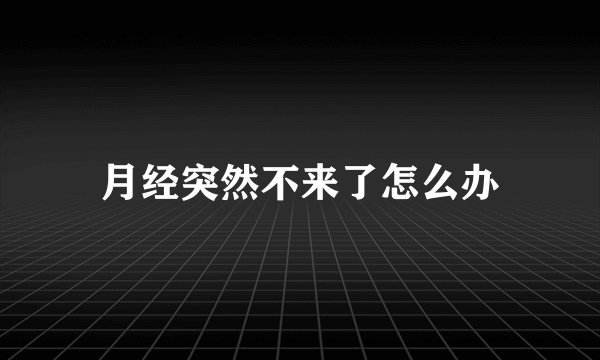 月经突然不来了怎么办